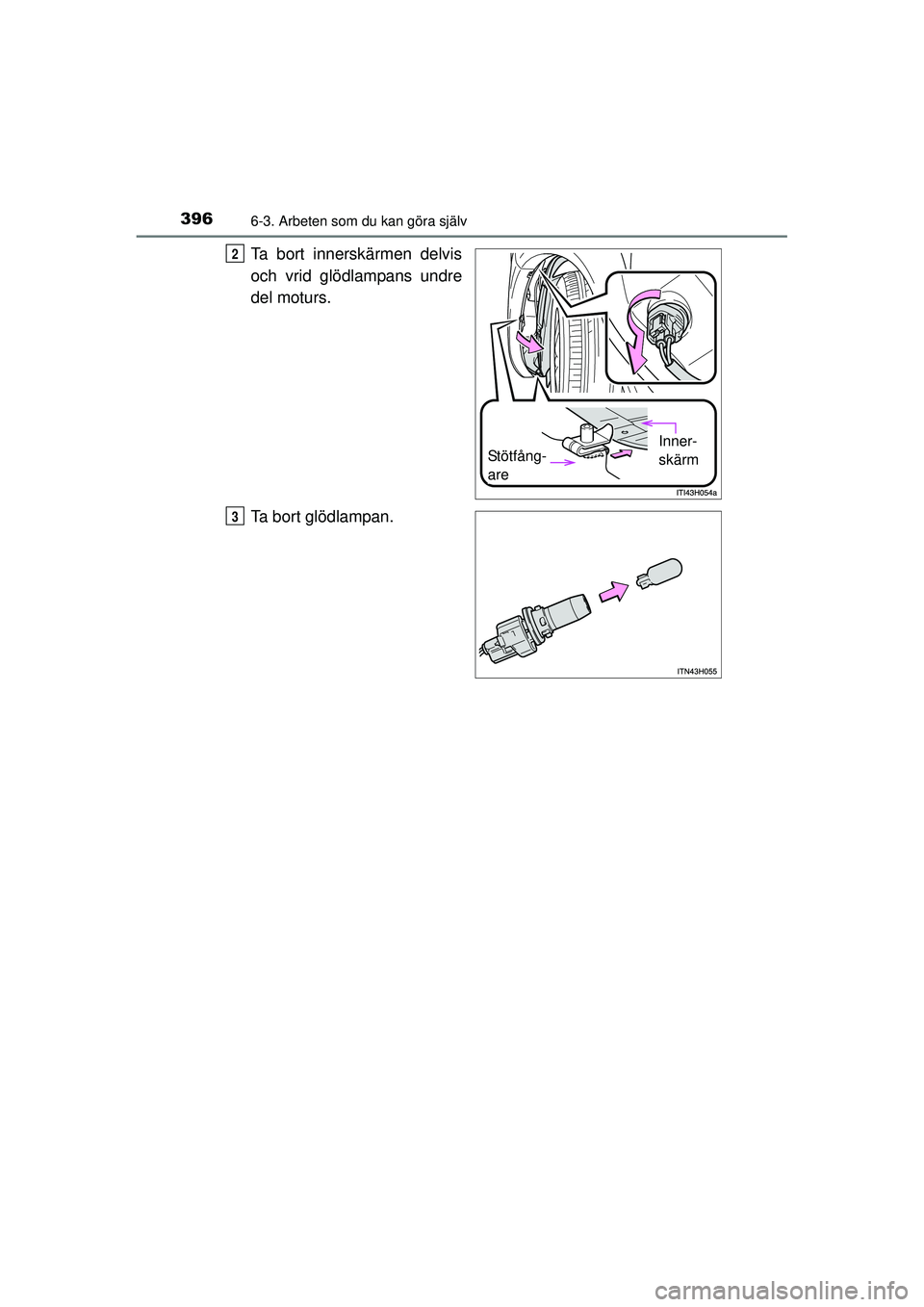 396 6-3. Arbeten som du kan göra själv

2 Ta bort innerskärmen delvis och vrid glödlampans undre del moturs.

Stötfångare

Innerskärm

ITI43H054a

3 Ta bort glödlampan.

ITN43H055

carmanualsonline.info